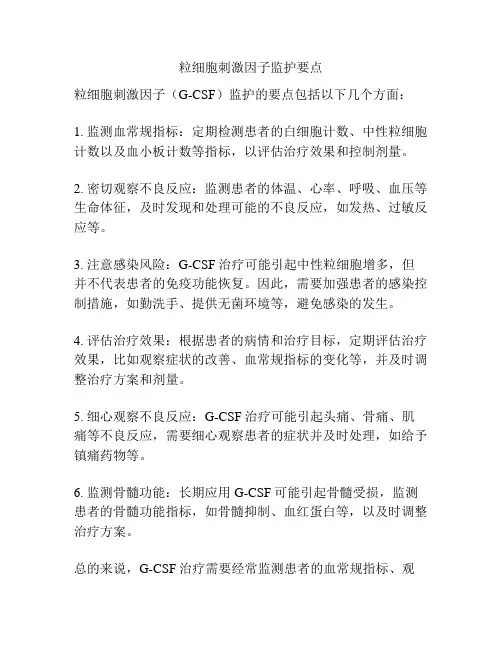 粒细胞刺激因子监护要点

粒细胞刺激因子（G-CSF）监护的要点包括以下几个方面：

1. 监测血常规指标：定期检测患者的白细胞计数、中性粒细胞计数以及血小板计数等指标，以评估治疗效果和控制剂量。

2. 密切观察不良反应：监测患者的体温、心率、呼吸、血压等生命体征，及时发现和处理可能的不良反应，如发热、过敏反应等。

3. 注意感染风险：G-CSF 治疗可能引起中性粒细胞增多，但并不代表患者的免疫功能恢复。因此，需要加强患者的感染控制措施，如勤洗手、提供无菌环境等，避免感染的发生。

4. 评估治疗效果：根据患者的病情和治疗目标，定期评估治疗效果，比如观察症状的改善、血常规指标的变化等，并及时调整治疗方案和剂量。

5. 细心观察不良反应：G-CSF 治疗可能引起头痛、骨痛、肌痛等不良反应，需要细心观察患者的症状并及时处理，如给予镇痛药物等。

6. 监测骨髓功能：长期应用 G-CSF 可能引起骨髓受损，监测患者的骨髓功能指标，如骨髓抑制、血红蛋白等，以及时调整治疗方案。

总的来说，G-CSF 治疗需要经常监测患者的血常规指标、观